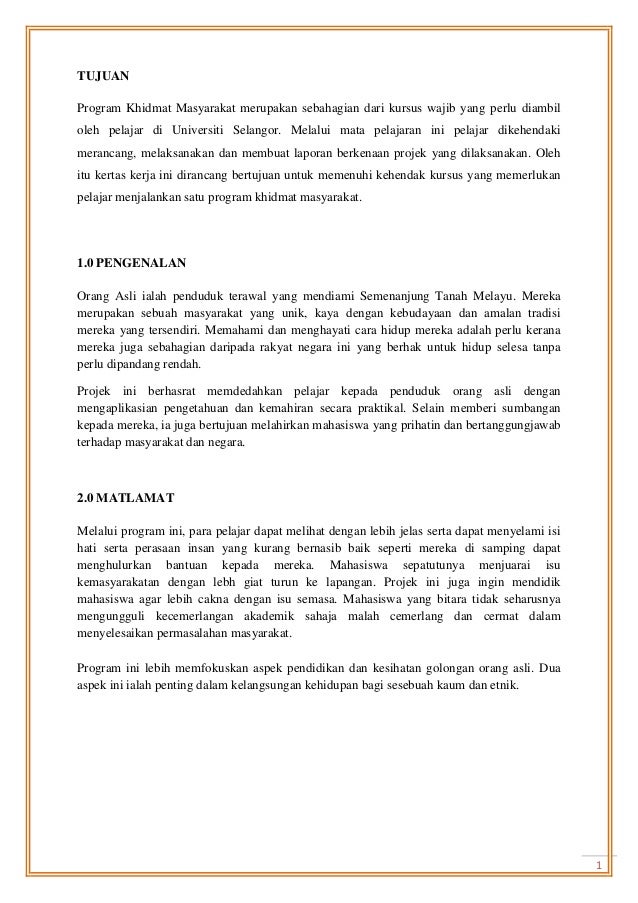 TUJUAN

Program Khidmat Masyarakat merupakan sebahagian dari kursus wajib yang perlu diambil oleh pelajar di Universiti Selangor. Melalui mata pelajaran ini pelajar dikehendaki merancang, melaksanakan dan membuat laporan berkenaan projek yang dilaksanakan. Oleh itu kertas kerja ini dirancang bertujuan untuk memenuhi kehendak kursus yang memerlukan pelajar menjalankan satu program khidmat masyarakat.

1.0 PENGENALAN

Orang Asli ialah penduduk terawal yang mendiami Semenanjung Tanah Melayu. Mereka merupakan sebuah masyarakat yang unik, kaya dengan kebudayaan dan amalan tradisi mereka yang tersendiri. Memahami dan menghayati cara hidup mereka adalah perlu kerana mereka juga sebahagian daripada rakyat negara ini yang berhak untuk hidup selesa tanpa perlu dipandang rendah.

Projek ini berhasrat memdedahkan pelajar kepada penduduk orang asli dengan mengaplikasian pengetahuan dan kemahiran secara praktikal. Selain memberi sumbangan kepada mereka, ia juga bertujuan melahirkan mahasiswa yang prihatin dan bertanggungjawab terhadap masyarakat dan negara.

2.0 MATLAMAT

Melalui program ini, para pelajar dapat melihat dengan lebih jelas serta dapat menyelami isi hati serta perasaan insan yang kurang bernasib baik seperti mereka di samping dapat menghulurkan bantuan kepada mereka. Mahasiswa sepatutunya menjuarai isu kemasyarakatan dengan lebh giat turun ke lapangan. Projek ini juga ingin mendidik mahasiswa agar lebih cakna dengan isu semasa. Mahasiswa yang bitara tidak seharusnya mengungguli kecemerlangan akademik sahaja malah cemerlang dan cermat dalam menyelesaikan permasalahan masyarakat.

Program ini lebih memfokuskan aspek pendidikan dan kesihatan golongan orang asli. Dua aspek ini ialah penting dalam kelangsungan kehidupan bagi sesebuah kaum dan etnik.

1